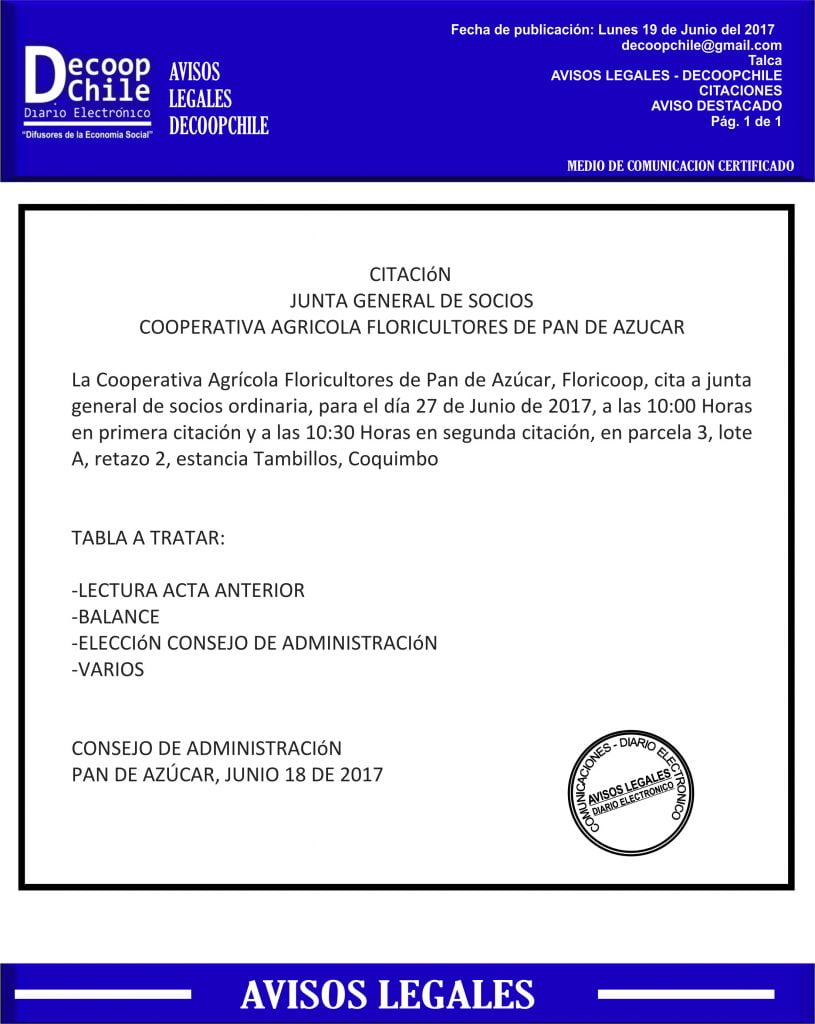 Decoop Chile
Diario Electrónico
"Difusores de la Economía Social"

AVISOS LEGALES DECOOPCHILE

Fecha de publicación: Lunes 19 de Junio del 2017
decoopchile@gmail.com
Talca
AVISOS LEGALES - DECOOPCHILE
CITACIONES
AVISO DESTACADO
Pág. 1 de 1

MEDIO DE COMUNICACION CERTIFICADO

CITACIóN
JUNTA GENERAL DE SOCIOS
COOPERATIVA AGRICOLA FLORICULTORES DE PAN DE AZUCAR

La Cooperativa Agrícola Floricultores de Pan de Azúcar, Floricoop, cita a junta general de socios ordinaria, para el día 27 de Junio de 2017, a las 10:00 Horas en primera citación y a las 10:30 Horas en segunda citación, en parcela 3, lote A, retazo 2, estancia Tambillos, Coquimbo

TABLA A TRATAR:

-LECTURA ACTA ANTERIOR
-BALANCE
-ELECCIóN CONSEJO DE ADMINISTRACIóN
-VARIOS

CONSEJO DE ADMINISTRACIóN
PAN DE AZÚCAR, JUNIO 18 DE 2017

COMUNICACIONES - DIARIO ELECTRONICO
AVISOS LEGALES
DIARIO ELECTRONICO

AVISOS LEGALES